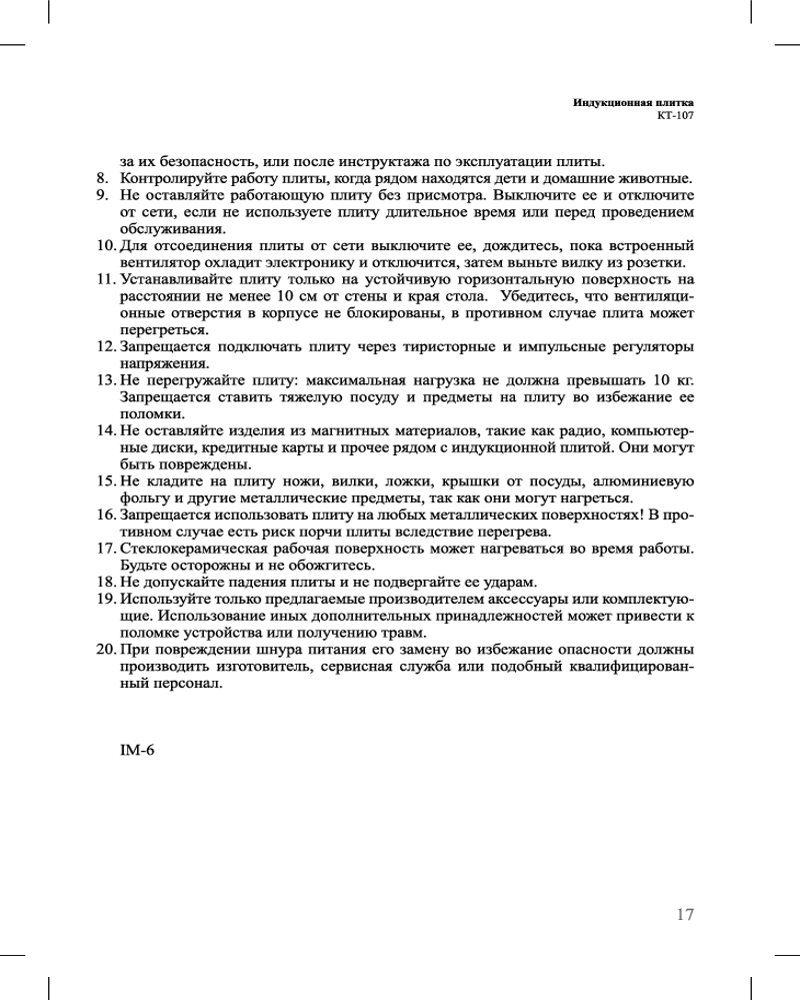 Индукционная плитка
КТ-107

за их безопасность, или после инструктажа по эксплуатации плиты.

8. Контролируйте работу плиты, когда рядом находятся дети и домашние животные.

9. Не оставляйте работающую плиту без присмотра. Выключите ее и отключите от сети, если не используете плиту длительное время или перед проведением обслуживания.

10. Для отсоединения плиты от сети выключите ее, дождитесь, пока встроенный вентилятор охладит электронику и отключится, затем выньте вилку из розетки.

11. Устанавливайте плиту только на устойчивую горизонтальную поверхность на расстоянии не менее 10 см от стены и края стола. Убедитесь, что вентиляционные отверстия в корпусе не блокированы, в противном случае плита может перегреться.

12. Запрещается подключать плиту через тиристорные и импульсные регуляторы напряжения.

13. Не перегружайте плиту: максимальная нагрузка не должна превышать 10 кг. Запрещается ставить тяжелую посуду и предметы на плиту во избежание ее поломки.

14. Не оставляйте изделия из магнитных материалов, такие как радио, компьютерные диски, кредитные карты и прочее рядом с индукционной плитой. Они могут быть повреждены.

15. Не кладите на плиту ножи, вилки, ложки, крышки от посуды, алюминиевую фольгу и другие металлические предметы, так как они могут нагреться.

16. Запрещается использовать плиту на любых металлических поверхностях! В противном случае есть риск порчи плиты вследствие перегрева.

17. Стеклокерамическая рабочая поверхность может нагреваться во время работы. Будьте осторожны и не обожгитесь.

18. Не допускайте падения плиты и не подвергайте ее ударам.

19. Используйте только предлагаемые производителем аксессуары или комплектующие. Использование иных дополнительных принадлежностей может привести к поломке устройства или получению травм.

20. При повреждении шнура питания его замену во избежание опасности должны производить изготовитель, сервисная служба или подобный квалифицированный персонал.

IM-6

17